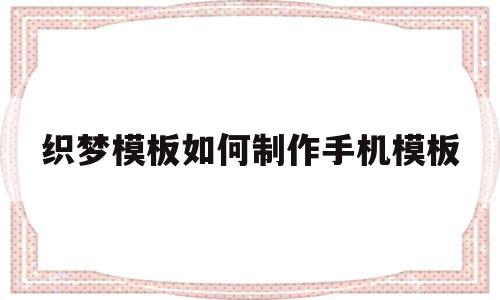 织梦模板如何制作手机模板